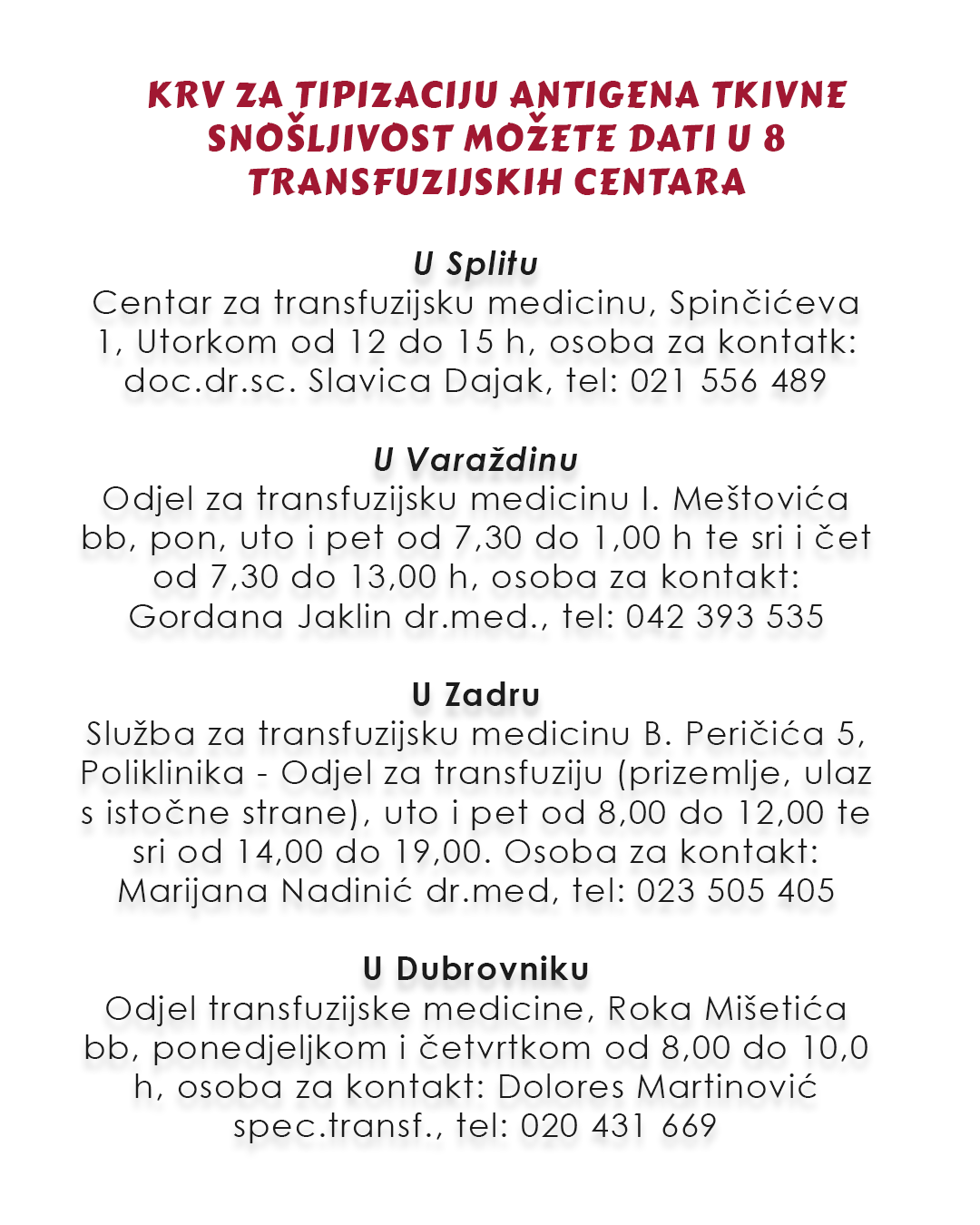 KRV ZA TIPIZACIJU ANTIGENA TKIVNE SNOŠLJIVOST MOŽETE DATI U 8 TRANSFUZIJSKIH CENTARA

U Splitu
Centar za transfuzijsku medicinu, Spinčićeva 1, Utorkom od 12 do 15 h, osoba za kontatk: doc.dr.sc. Slavica Dajak, tel: 021 556 489

U Varaždinu
Odjel za transfuzijsku medicinu I. Meštovića bb, pon, uto i pet od 7,30 do 1,00 h te sri i čet od 7,30 do 13,00 h, osoba za kontakt: Gordana Jaklin dr.med., tel: 042 393 535

U Zadru
Služba za transfuzijsku medicinu B. Peričića 5, Poliklinika - Odjel za transfuziju (prizemlje, ulaz s istočne strane), uto i pet od 8,00 do 12,00 te sri od 14,00 do 19,00. Osoba za kontakt: Marijana Nadinić dr.med, tel: 023 505 405

U Dubrovniku
Odjel transfuzijske medicine, Roka Mišetića bb, ponedjeljkom i četvrtkom od 8,00 do 10,0 h, osoba za kontakt: Dolores Martinović spec.transf., tel: 020 431 669